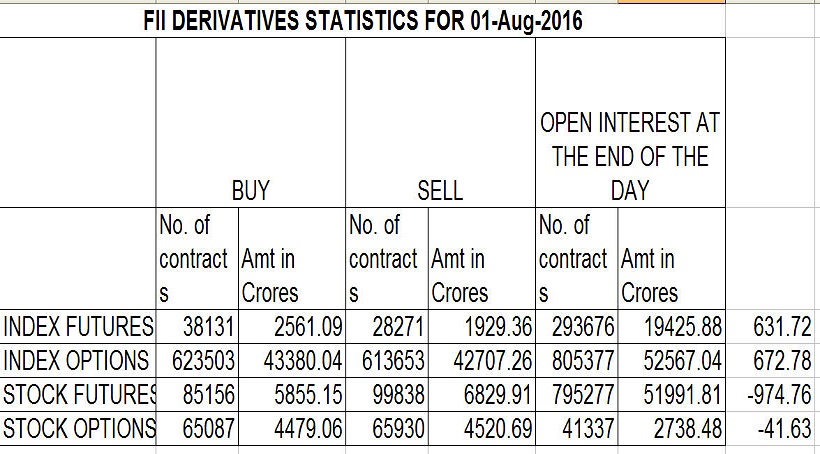 FII DERIVATIVES STATISTICS FOR 01-Aug-2016

| | BUY | | SELL | | OPEN INTEREST AT THE END OF THE DAY | | |
|---|---|---|---|---|---|---|---|
| | No. of contracts | Amt in Crores | No. of contracts | Amt in Crores | No. of contracts | Amt in Crores | |
| INDEX FUTURES | 38131 | 2561.09 | 28271 | 1929.36 | 293676 | 19425.88 | 631.72 |
| INDEX OPTIONS | 623503 | 43380.04 | 613653 | 42707.26 | 805377 | 52567.04 | 672.78 |
| STOCK FUTURES | 85156 | 5855.15 | 99838 | 6829.91 | 795277 | 51991.81 | -974.76 |
| STOCK OPTIONS | 65087 | 4479.06 | 65930 | 4520.69 | 41337 | 2738.48 | -41.63 |